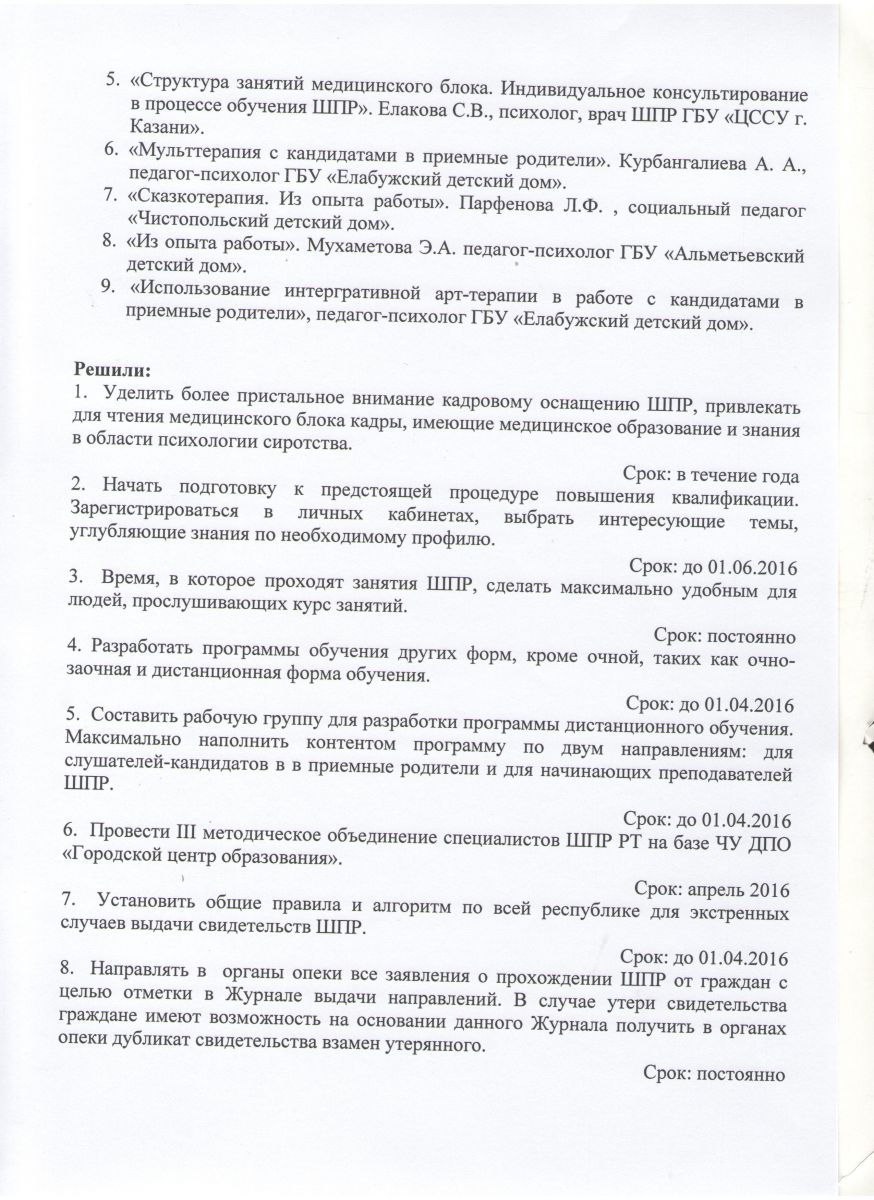 5. «Структура занятий медицинского блока. Индивидуальное консультирование в процессе обучения ШПР». Елакова С.В., психолог, врач ШПР ГБУ «ЦССУ г. Казани».
6. «Мульттерапия с кандидатами в приемные родители». Курбангалиева А. А., педагог-психолог ГБУ «Елабужский детский дом».
7. «Сказкотерапия. Из опыта работы». Парфенова Л.Ф. , социальный педагог «Чистопольский детский дом».
8. «Из опыта работы». Мухаметова Э.А. педагог-психолог ГБУ «Альметьевский детский дом».
9. «Использование интергративной арт-терапии в работе с кандидатами в приемные родители», педагог-психолог ГБУ «Елабужский детский дом».

Решили:
1. Уделить более пристальное внимание кадровому оснащению ШПР, привлекать для чтения медицинского блока кадры, имеющие медицинское образование и знания в области психологии сиротства.

Срок: в течение года
2. Начать подготовку к предстоящей процедуре повышения квалификации. Зарегистрироваться в личных кабинетах, выбрать интересующие темы, углубляющие знания по необходимому профилю.

Срок: до 01.06.2016
3. Время, в которое проходят занятия ШПР, сделать максимально удобным для людей, прослушивающих курс занятий.

Срок: постоянно
4. Разработать программы обучения других форм, кроме очной, таких как очно-заочная и дистанционная форма обучения.

Срок: до 01.04.2016
5. Составить рабочую группу для разработки программы дистанционного обучения. Максимально наполнить контентом программу по двум направлениям: для слушателей-кандидатов в в приемные родители и для начинающих преподавателей ШПР.

Срок: до 01.04.2016
6. Провести III методическое объединение специалистов ШПР РТ на базе ЧУ ДПО «Городской центр образования».

Срок: апрель 2016
7. Установить общие правила и алгоритм по всей республике для экстренных случаев выдачи свидетельств ШПР.

Срок: до 01.04.2016
8. Направлять в органы опеки все заявления о прохождении ШПР от граждан с целью отметки в Журнале выдачи направлений. В случае утери свидетельства граждане имеют возможность на основании данного Журнала получить в органах опеки дубликат свидетельства взамен утерянного.

Срок: постоянно